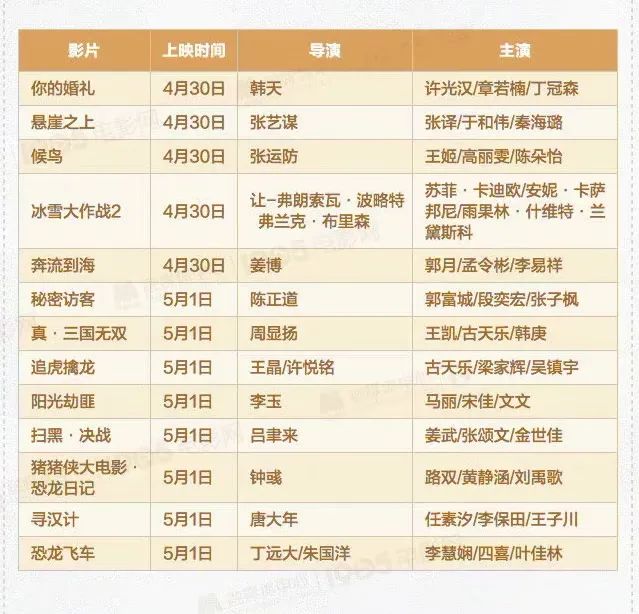 | 影片 | 上映时间 | 导演 | 主演 |
|---|---|---|---|
| 你的婚礼 | 4月30日 | 韩天 | 许光汉/章若楠/丁冠森 |
| 悬崖之上 | 4月30日 | 张艺谋 | 张译/于和伟/秦海璐 |
| 候鸟 | 4月30日 | 张运防 | 王姬/高丽雯/陈朵怡 |
| 冰雪大作战2 | 4月30日 | 让-弗朗索瓦·波略特 弗兰克·布里森 | 苏菲·卡迪欧/安妮·卡萨邦尼/雨果林·什维特·兰黛斯科 |
| 奔流到海 | 4月30日 | 姜博 | 郭月/孟令彬/李易祥 |
| 秘密访客 | 5月1日 | 陈正道 | 郭富城/段奕宏/张子枫 |
| 真·三国无双 | 5月1日 | 周显扬 | 王凯/古天乐/韩庚 |
| 追虎擒龙 | 5月1日 | 王晶/许悦铭 | 古天乐/梁家辉/吴镇宇 |
| 阳光劫匪 | 5月1日 | 李玉 | 马丽/宋佳/文文 |
| 扫黑·决战 | 5月1日 | 吕聿来 | 姜武/张颂文/金世佳 |
| 猪猪侠大电影·恐龙日记 | 5月1日 | 钟彧 | 路双/黄静涵/刘禹歌 |
| 寻汉计 | 5月1日 | 唐大年 | 任素汐/李保田/王子川 |
| 恐龙飞车 | 5月1日 | 丁远大/朱国洋 | 李慧娴/四喜/叶佳林 |

1905电影网